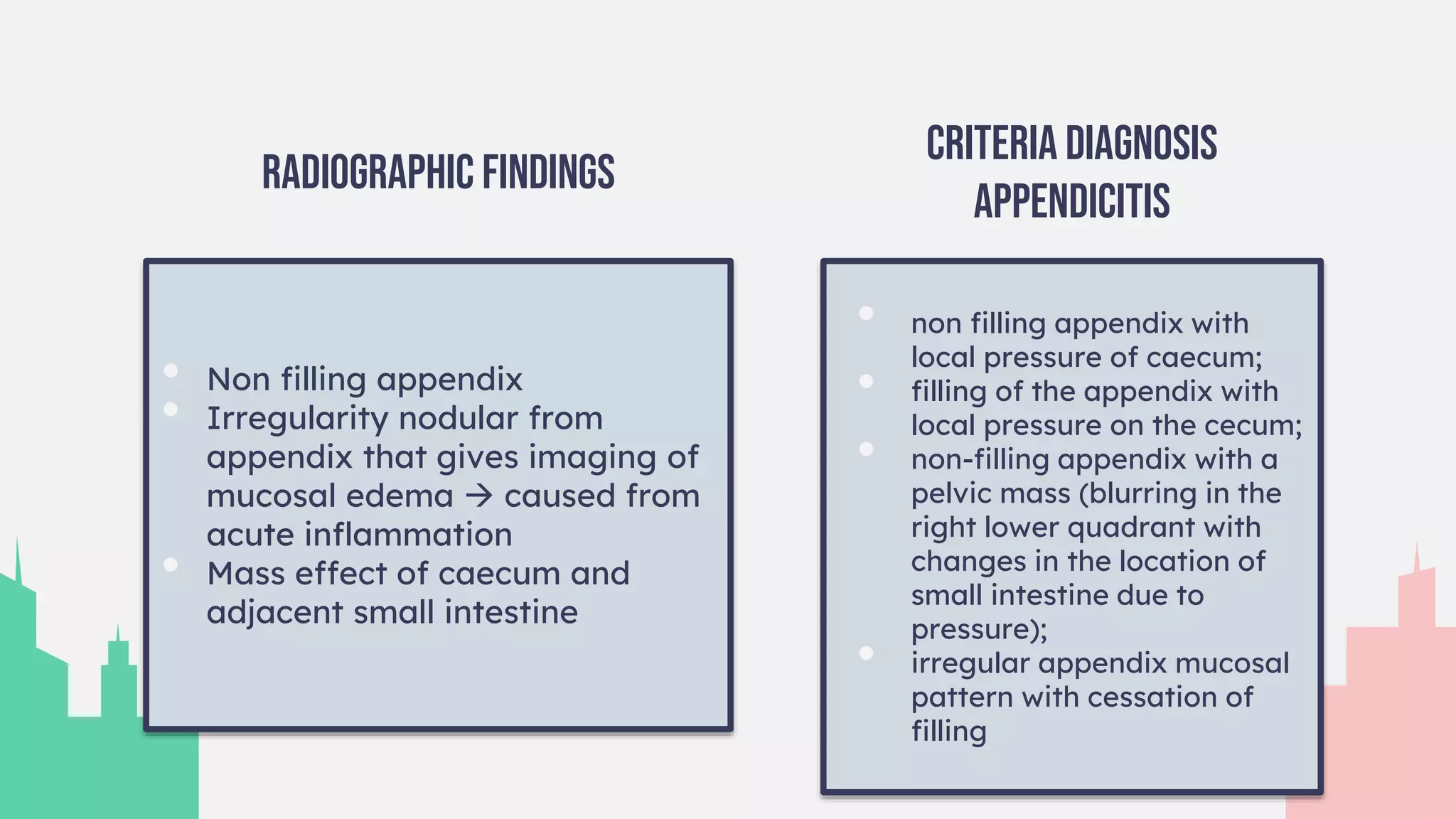 RADIOGRAPHIC FINDINGS

• Non filling appendix
• Irregularity nodular from appendix that gives imaging of mucosal edema → caused from acute inflammation
• Mass effect of caecum and adjacent small intestine

CRITERIA DIAGNOSIS APPENDICITIS

• non filling appendix with local pressure of caecum;
• filling of the appendix with local pressure on the cecum;
• non-filling appendix with a pelvic mass (blurring in the right lower quadrant with changes in the location of small intestine due to pressure);
• irregular appendix mucosal pattern with cessation of filling